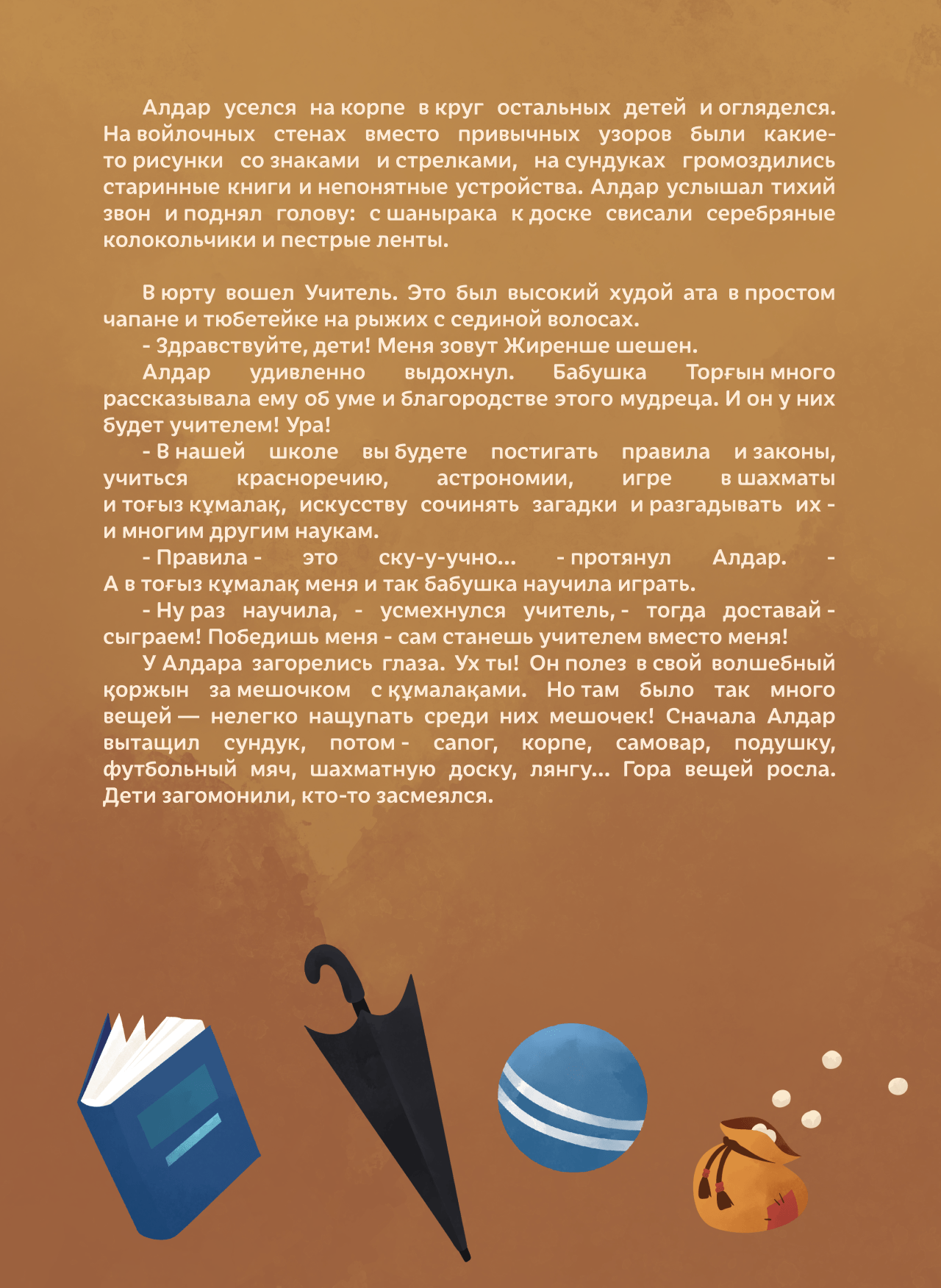 Алдар уселся на корпе в круг остальных детей и огляделся. На войлочных стенах вместо привычных узоров были какие-то рисунки со знаками и стрелками, на сундуках громоздились старинные книги и непонятные устройства. Алдар услышал тихий звон и поднял голову: с шанырака к доске свисали серебряные колокольчики и пестрые ленты.

В юрту вошел Учитель. Это был высокий худой ата в простом чапане и тюбетейке на рыжих с сединой волосах.

- Здравствуйте, дети! Меня зовут Жиренше шешен.

Алдар удивленно выдохнул. Бабушка Торғын много рассказывала ему об уме и благородстве этого мудреца. И он у них будет учителем! Ура!

- В нашей школе вы будете постигать правила и законы, учиться красноречию, астрономии, игре в шахматы и тоғыз құмалақ, искусству сочинять загадки и разгадывать их - и многим другим наукам.

- Правила - это ску-у-учно... - протянул Алдар. - А в тоғыз құмалақ меня и так бабушка научила играть.

- Ну раз научила, - усмехнулся учитель, - тогда доставай - сыграем! Победишь меня - сам станешь учителем вместо меня!

У Алдара загорелись глаза. Ух ты! Он полез в свой волшебный қоржын за мешочком с құмалақами. Но там было так много вещей — нелегко нащупать среди них мешочек! Сначала Алдар вытащил сундук, потом - сапог, корпе, самовар, подушку, футбольный мяч, шахматную доску, лянгу... Гора вещей росла. Дети загомонили, кто-то засмеялся.